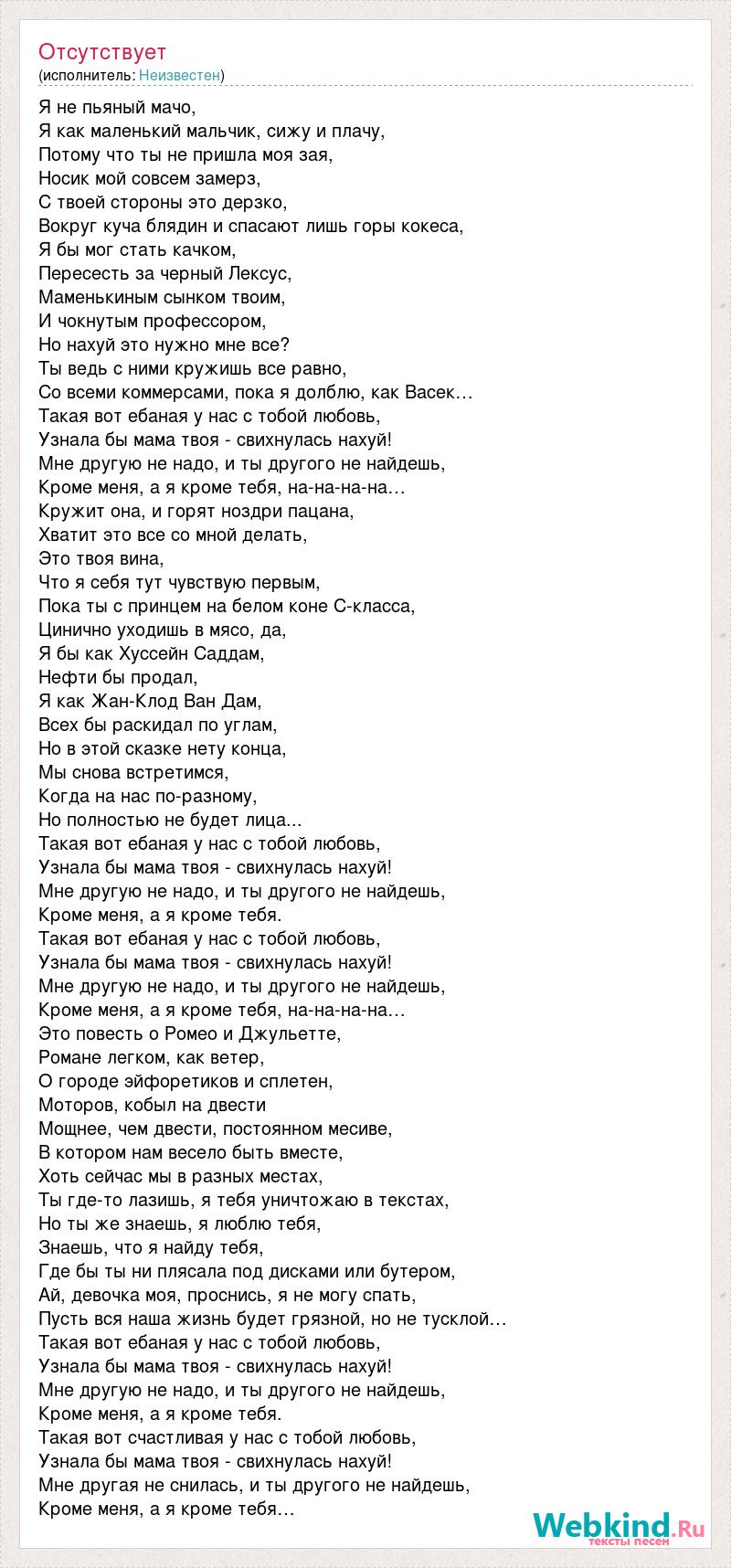 Отсутствует
(исполнитель: Неизвестен)

Я не пьяный мачо,
Я как маленький мальчик, сижу и плачу,
Потому что ты не пришла моя зая,
Носик мой совсем замерз,
С твоей стороны это дерзко,
Вокруг куча блядин и спасают лишь горы кокеса,
Я бы мог стать качком,
Пересесть за черный Лексус,
Маменькиным сынком твоим,
И чокнутым профессором,
Но нахуй это нужно мне все?
Ты ведь с ними кружишь все равно,
Со всеми коммерсами, пока я долблю, как Васек…
Такая вот ебаная у нас с тобой любовь,
Узнала бы мама твоя - свихнулась нахуй!
Мне другую не надо, и ты другого не найдешь,
Кроме меня, а я кроме тебя, на-на-на-на…
Кружит она, и горят ноздри пацана,
Хватит это все со мной делать,
Это твоя вина,
Что я себя тут чувствую первым,
Пока ты с принцем на белом коне С-класса,
Цинично уходишь в мясо, да,
Я бы как Хуссейн Саддам,
Нефти бы продал,
Я как Жан-Клод Ван Дам,
Всех бы раскидал по углам,
Но в этой сказке нету конца,
Мы снова встретимся,
Когда на нас по-разному,
Но полностью не будет лица...
Такая вот ебаная у нас с тобой любовь,
Узнала бы мама твоя - свихнулась нахуй!
Мне другую не надо, и ты другого не найдешь,
Кроме меня, а я кроме тебя.
Такая вот ебаная у нас с тобой любовь,
Узнала бы мама твоя - свихнулась нахуй!
Мне другую не надо, и ты другого не найдешь,
Кроме меня, а я кроме тебя, на-на-на-на…
Это повесть о Ромео и Джульетте,
Романе легком, как ветер,
О городе эйфоретиков и сплетен,
Моторов, кобыл на двести
Мощнее, чем двести, постоянном месиве,
В котором нам весело быть вместе,
Хоть сейчас мы в разных местах,
Ты где-то лазишь, я тебя уничтожаю в текстах,
Но ты же знаешь, я люблю тебя,
Знаешь, что я найду тебя,
Где бы ты ни плясала под дисками или бутером,
Ай, девочка моя, проснись, я не могу спать,
Пусть вся наша жизнь будет грязной, но не тусклой…
Такая вот ебаная у нас с тобой любовь,
Узнала бы мама твоя - свихнулась нахуй!
Мне другую не надо, и ты другого не найдешь,
Кроме меня, а я кроме тебя.
Такая вот счастливая у нас с тобой любовь,
Узнала бы мама твоя - свихнулась нахуй!
Мне другая не снилась, и ты другого не найдешь,
Кроме меня, а я кроме тебя…

Webkind.Ru
тексты песен